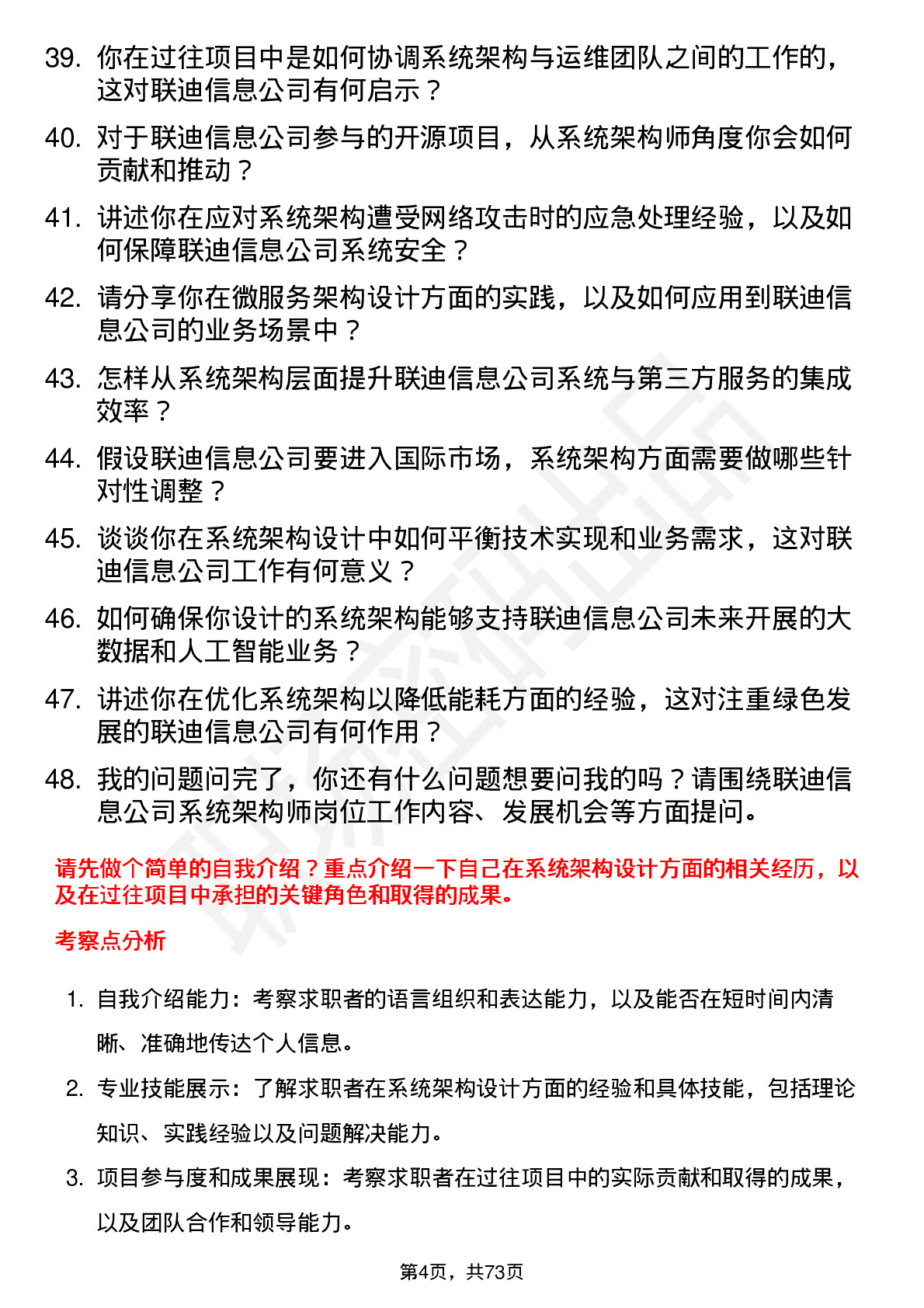 39. 你在过往项目中是如何协调系统架构与运维团队之间的工作的，这对联迪信息公司有何启示？

40. 对于联迪信息公司参与的开源项目，从系统架构师角度你会如何贡献和推动？

41. 讲述你在应对系统架构遭受网络攻击时的应急处理经验，以及如何保障联迪信息公司系统安全？

42. 请分享你在微服务架构设计方面的实践，以及如何应用到联迪信息公司的业务场景中？

43. 怎样从系统架构层面提升联迪信息公司系统与第三方服务的集成效率？

44. 假设联迪信息公司要进入国际市场，系统架构方面需要做哪些针对性调整？

45. 谈谈你在系统架构设计中如何平衡技术实现和业务需求，这对联迪信息公司工作有何意义？

46. 如何确保你设计的系统架构能够支持联迪信息公司未来开展的大数据和人工智能业务？

47. 讲述你在优化系统架构以降低能耗方面的经验，这对注重绿色发展的联迪信息公司有何作用？

48. 我的问题问完了，你还有什么问题想要问我的吗？请围绕联迪信息公司系统架构师岗位工作内容、发展机会等方面提问。

请先做个简单的自我介绍？重点介绍一下自己在系统架构设计方面的相关经历，以及在过往项目中承担的关键角色和取得的成果。

考察点分析

1. 自我介绍能力：考察求职者的语言组织和表达能力，以及能否在短时间内清晰、准确地传达个人信息。

2. 专业技能展示：了解求职者在系统架构设计方面的经验和具体技能，包括理论知识、实践经验以及问题解决能力。

3. 项目参与度和成果展现：考察求职者在过往项目中的实际贡献和取得的成果，以及团队合作和领导能力。

第4页，共73页